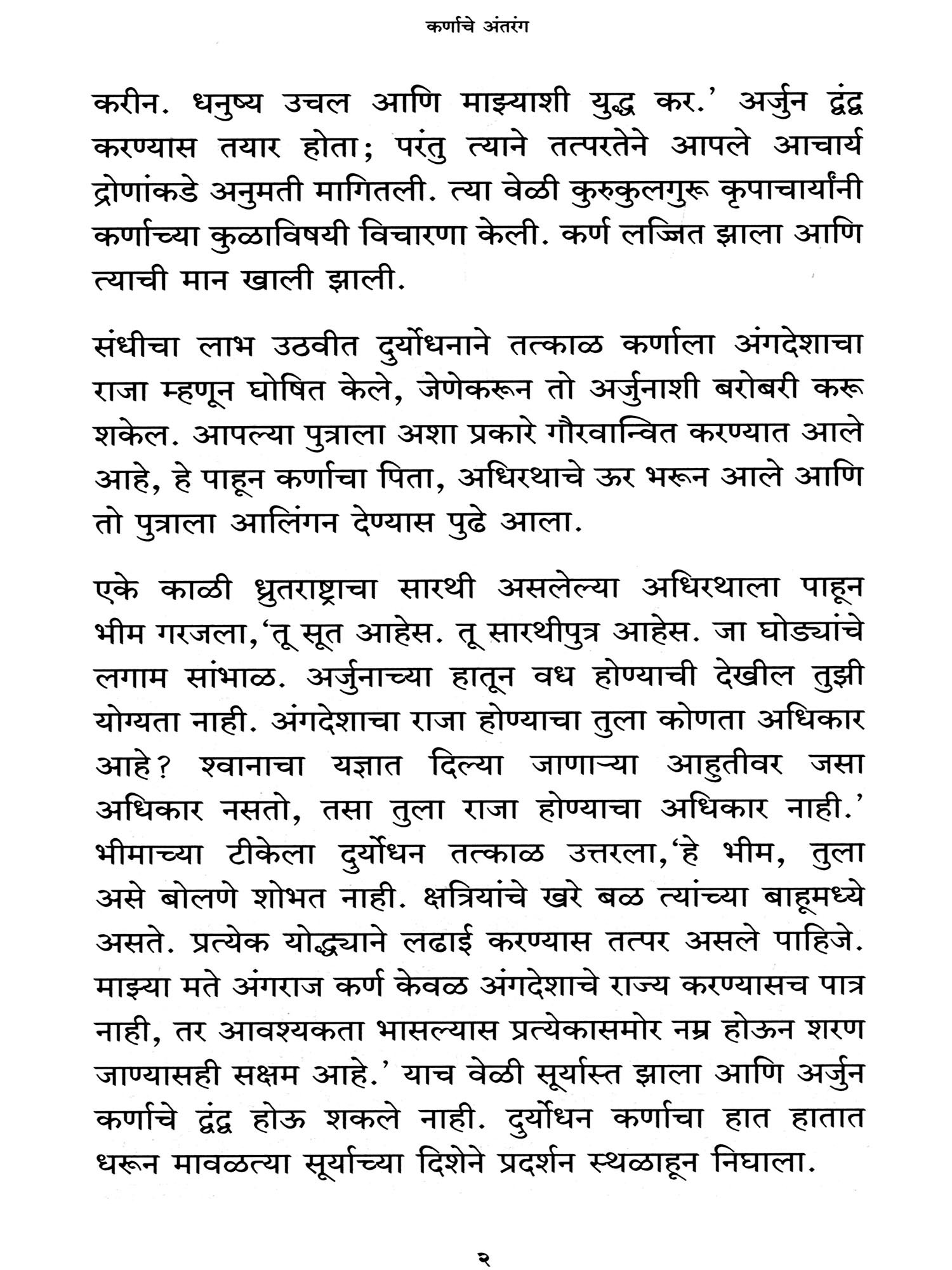 कर्णाचे अंतरंग

करीन. धनुष्य उचल आणि माझ्याशी युद्ध कर.' अर्जुन द्वंद्व करण्यास तयार होता; परंतु त्याने तत्परतेने आपले आचार्य द्रोणांकडे अनुमती मागितली. त्या वेळी कुरुकुलगुरू कृपाचार्यांनी कर्णाच्या कुळाविषयी विचारणा केली. कर्ण लज्जित झाला आणि त्याची मान खाली झाली.

संधीचा लाभ उठवीत दुर्योधनाने तत्काळ कर्णाला अंगदेशाचा राजा म्हणून घोषित केले, जेणेकरून तो अर्जुनाशी बरोबरी करू शकेल. आपल्या पुत्राला अशा प्रकारे गौरवान्वित करण्यात आले आहे, हे पाहून कर्णाचा पिता, अधिरथाचे ऊर भरून आले आणि तो पुत्राला आलिंगन देण्यास पुढे आला.

एके काळी ध्रुतराष्ट्राचा सारथी असलेल्या अधिरथाला पाहून भीम गरजला,'तू सूत आहेस. तू सारथीपुत्र आहेस. जा घोड्यांचे लगाम सांभाळ. अर्जुनाच्या हातून वध होण्याची देखील तुझी योग्यता नाही. अंगदेशाचा राजा होण्याचा तुला कोणता अधिकार आहे? श्वानाचा यज्ञात दिल्या जाणाऱ्या आहुतीवर जसा अधिकार नसतो, तसा तुला राजा होण्याचा अधिकार नाही.' भीमाच्या टीकेला दुर्योधन तत्काळ उत्तरला,'हे भीम, तुला असे बोलणे शोभत नाही. क्षत्रियांचे खरे बळ त्यांच्या बाहूमध्ये असते. प्रत्येक योद्ध्याने लढाई करण्यास तत्पर असले पाहिजे. माझ्या मते अंगराज कर्ण केवळ अंगदेशाचे राज्य करण्यासच पात्र नाही, तर आवश्यकता भासल्यास प्रत्येकासमोर नम्र होऊन शरण जाण्यासही सक्षम आहे.' याच वेळी सूर्यास्त झाला आणि अर्जुन कर्णाचे द्वंद्व होऊ शकले नाही. दुर्योधन कर्णाचा हात हातात धरून मावळत्या सूर्याच्या दिशेने प्रदर्शन स्थळाहून निघाला.

२